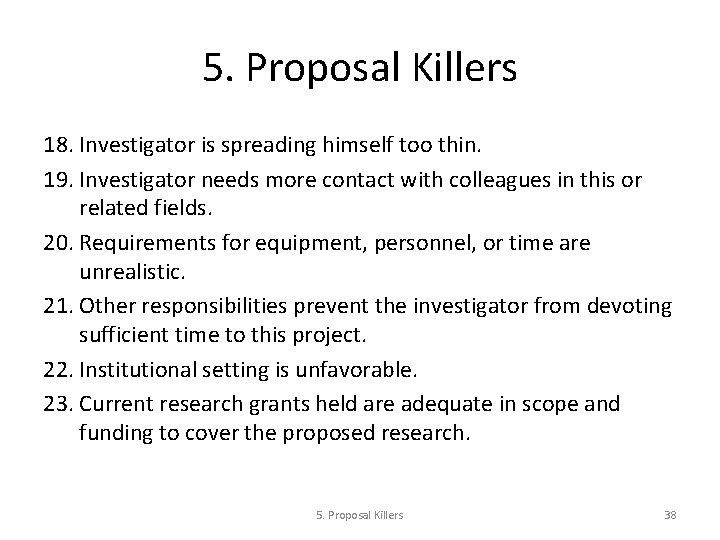 5. Proposal Killers

18. Investigator is spreading himself too thin.
19. Investigator needs more contact with colleagues in this or related fields.
20. Requirements for equipment, personnel, or time are unrealistic.
21. Other responsibilities prevent the investigator from devoting sufficient time to this project.
22. Institutional setting is unfavorable.
23. Current research grants held are adequate in scope and funding to cover the proposed research.

5. Proposal Killers

38